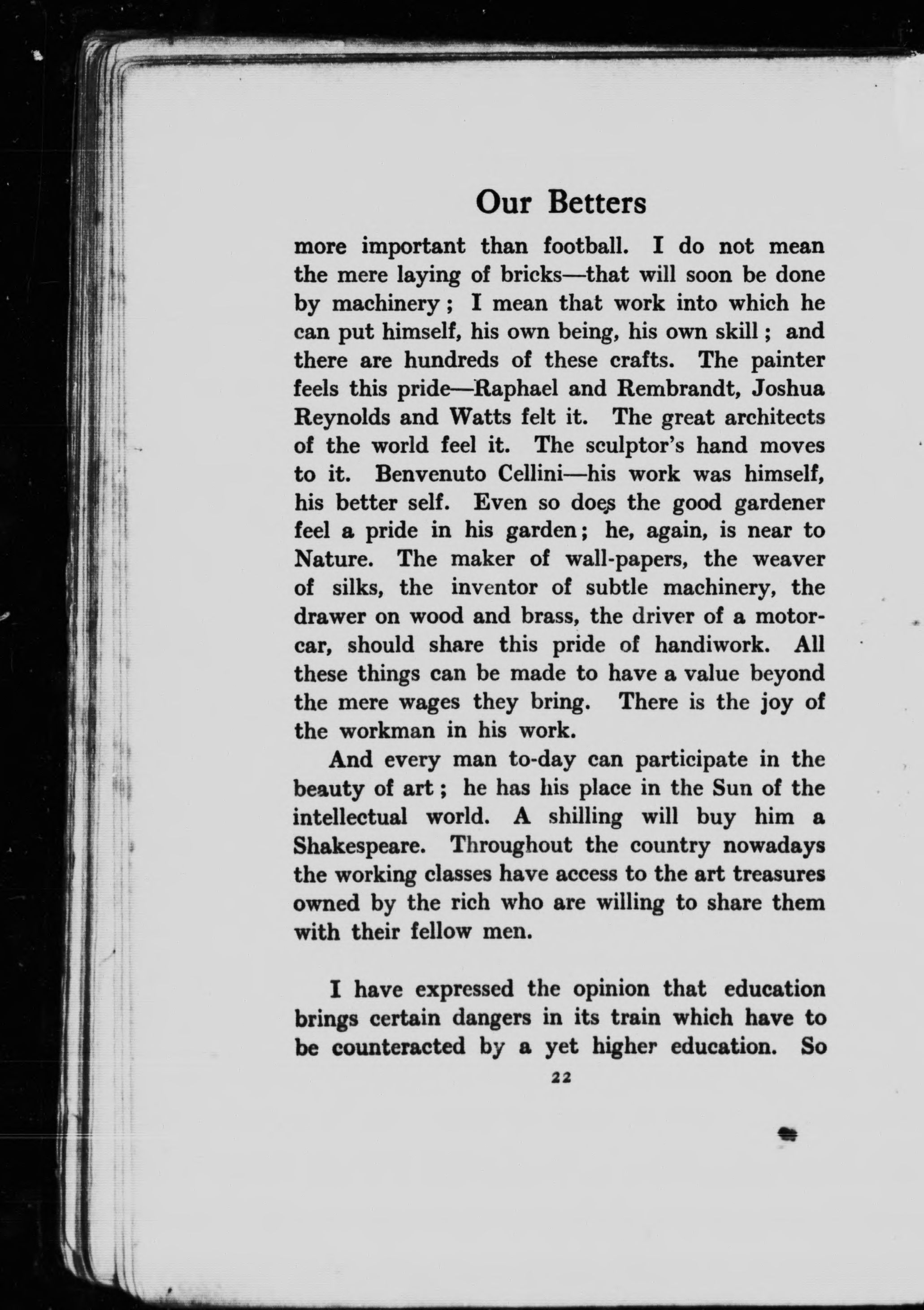 Our Betters

more important than football. I do not mean the mere laying of bricks—that will soon be done by machinery; I mean that work into which he can put himself, his own being, his own skill; and there are hundreds of these crafts. The painter feels this pride—Raphael and Rembrandt, Joshua Reynolds and Watts felt it. The great architects of the world feel it. The sculptor's hand moves to it. Benvenuto Cellini—his work was himself, his better self. Even so does the good gardener feel a pride in his garden; he, again, is near to Nature. The maker of wall-papers, the weaver of silks, the inventor of subtle machinery, the drawer on wood and brass, the driver of a motor-car, should share this pride of handiwork. All these things can be made to have a value beyond the mere wages they bring. There is the joy of the workman in his work.

And every man to-day can participate in the beauty of art; he has his place in the Sun of the intellectual world. A shilling will buy him a Shakespeare. Throughout the country nowadays the working classes have access to the art treasures owned by the rich who are willing to share them with their fellow men.

I have expressed the opinion that education brings certain dangers in its train which have to be counteracted by a yet higher education. So

22